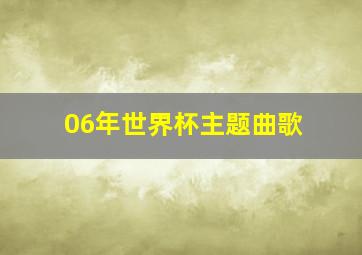 06年世界杯主题曲歌